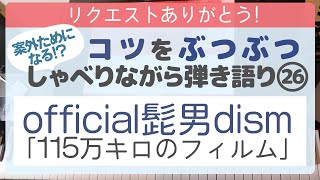 リクエストありがとう!

案外ためになる!?

コツをぶつぶつ
しゃべりながら弾き語り㉖

official髭男dism
「115万キロのフィルム」